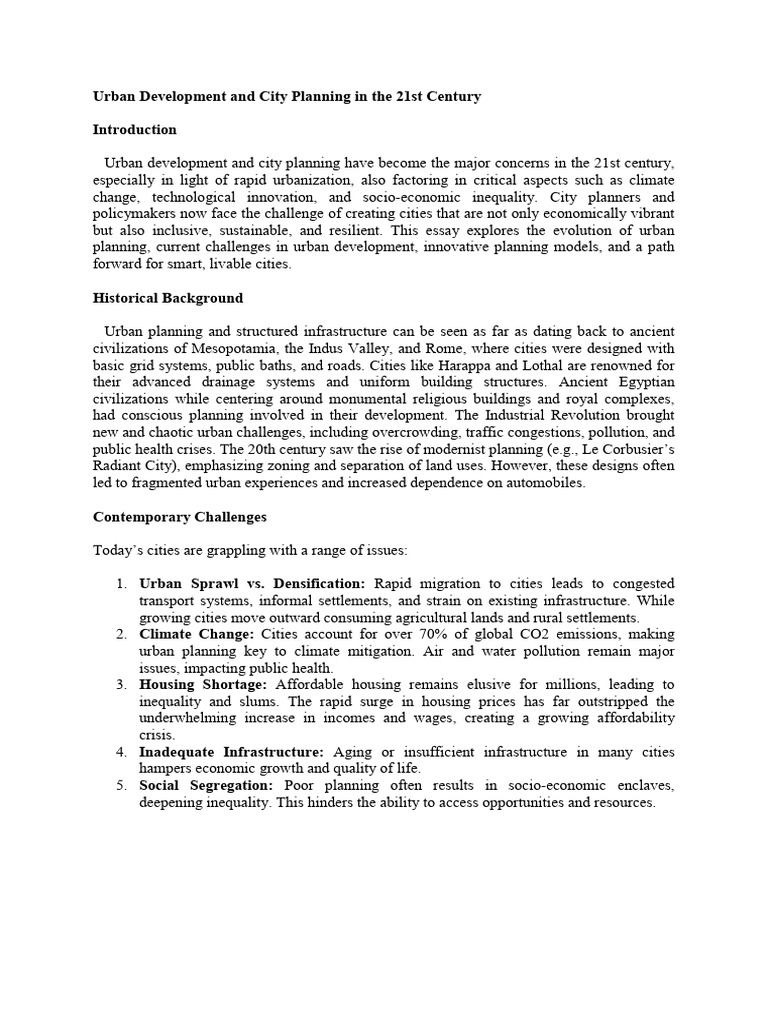 Urban Development and City Planning in the 21st Century

Introduction

Urban development and city planning have become the major concerns in the 21st century, especially in light of rapid urbanization, also factoring in critical aspects such as climate change, technological innovation, and socio-economic inequality. City planners and policymakers now face the challenge of creating cities that are not only economically vibrant but also inclusive, sustainable, and resilient. This essay explores the evolution of urban planning, current challenges in urban development, innovative planning models, and a path forward for smart, livable cities.

Historical Background

Urban planning and structured infrastructure can be seen as far as dating back to ancient civilizations of Mesopotamia, the Indus Valley, and Rome, where cities were designed with basic grid systems, public baths, and roads. Cities like Harappa and Lothal are renowned for their advanced drainage systems and uniform building structures. Ancient Egyptian civilizations while centering around monumental religious buildings and royal complexes, had conscious planning involved in their development. The Industrial Revolution brought new and chaotic urban challenges, including overcrowding, traffic congestions, pollution, and public health crises. The 20th century saw the rise of modernist planning (e.g., Le Corbusier's Radiant City), emphasizing zoning and separation of land uses. However, these designs often led to fragmented urban experiences and increased dependence on automobiles.

Contemporary Challenges

Today's cities are grappling with a range of issues:

1. Urban Sprawl vs. Densification: Rapid migration to cities leads to congested transport systems, informal settlements, and strain on existing infrastructure. While growing cities move outward consuming agricultural lands and rural settlements.
2. Climate Change: Cities account for over 70% of global CO2 emissions, making urban planning key to climate mitigation. Air and water pollution remain major issues, impacting public health.
3. Housing Shortage: Affordable housing remains elusive for millions, leading to inequality and slums. The rapid surge in housing prices has far outstripped the underwhelming increase in incomes and wages, creating a growing affordability crisis.
4. Inadequate Infrastructure: Aging or insufficient infrastructure in many cities hampers economic growth and quality of life.
5. Social Segregation: Poor planning often results in socio-economic enclaves, deepening inequality. This hinders the ability to access opportunities and resources.